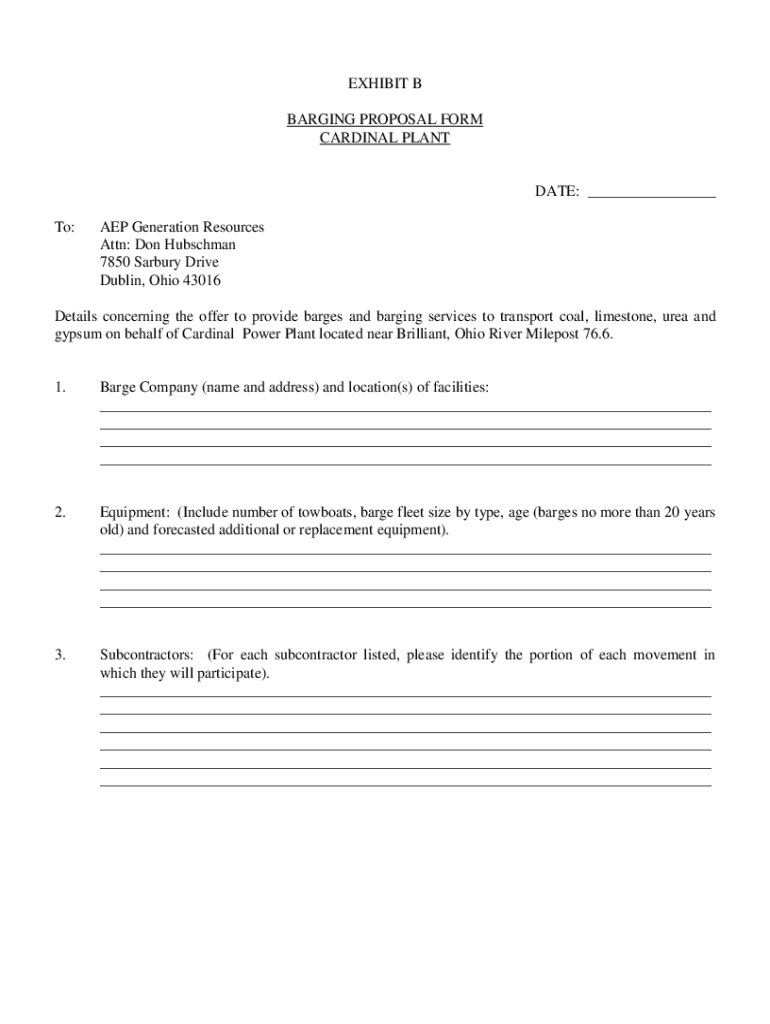 EXHIBIT B

BARGING PROPOSAL FORM
CARDINAL PLANT

DATE: ________________

To: AEP Generation Resources
Attn: Don Hubschman
7850 Sarbury Drive
Dublin, Ohio 43016

Details concerning the offer to provide barges and barging services to transport coal, limestone, urea and gypsum on behalf of Cardinal Power Plant located near Brilliant, Ohio River Milepost 76.6.

1. Barge Company (name and address) and location(s) of facilities:

2. Equipment: (Include number of towboats, barge fleet size by type, age (barges no more than 20 years old) and forecasted additional or replacement equipment).

3. Subcontractors: (For each subcontractor listed, please identify the portion of each movement in which they will participate).